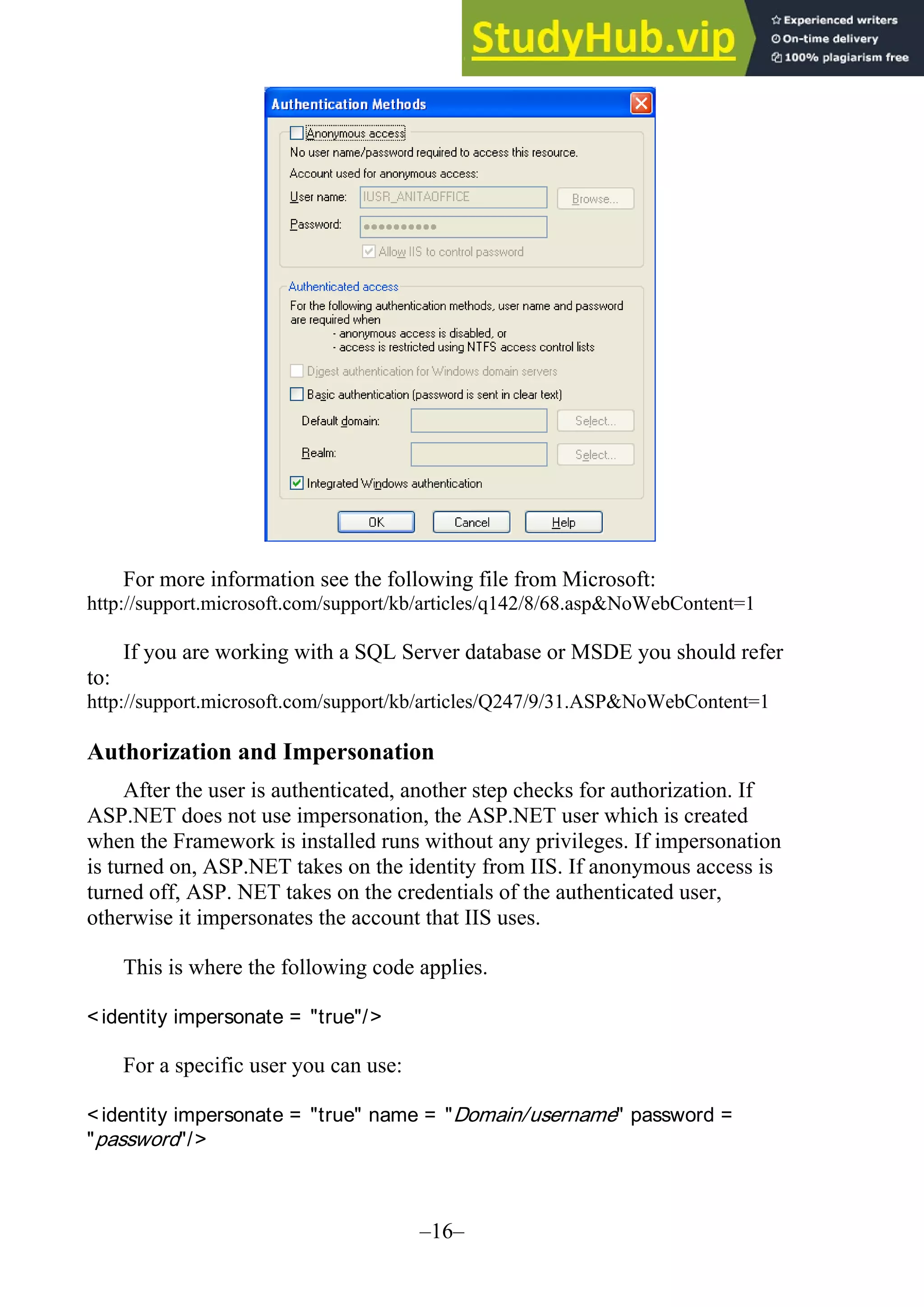 StudyHub.vip
Experienced writers
On-time delivery
100% plagiarism free

Authentication Methods

Anonymous access
No user name/password required to access this resource.
Account used for anonymous access:
User name: IUSR_ANITAOFFICE Browse...
Password: ●●●●●●●●●●
Allow IIS to control password

Authenticated access
For the following authentication methods, user name and password are required when
- anonymous access is disabled, or
- access is restricted using NTFS access control lists
Digest authentication for Windows domain servers
Basic authentication (password is sent in clear text)
Default domain: Select...
Realm: Select...
Integrated Windows authentication

OK Cancel Help

For more information see the following file from Microsoft: http://support.microsoft.com/support/kb/articles/q142/8/68.asp&NoWebContent=1

If you are working with a SQL Server database or MSDE you should refer to: http://support.microsoft.com/support/kb/articles/Q247/9/31.ASP&NoWebContent=1

Authorization and Impersonation

After the user is authenticated, another step checks for authorization. If ASP.NET does not use impersonation, the ASP.NET user which is created when the Framework is installed runs without any privileges. If impersonation is turned on, ASP.NET takes on the identity from IIS. If anonymous access is turned off, ASP. NET takes on the credentials of the authenticated user, otherwise it impersonates the account that IIS uses.

This is where the following code applies.

<identity impersonate = "true"/>

For a specific user you can use:

<identity impersonate = "true" name = "Domain/username" password = "password"/>

–16–